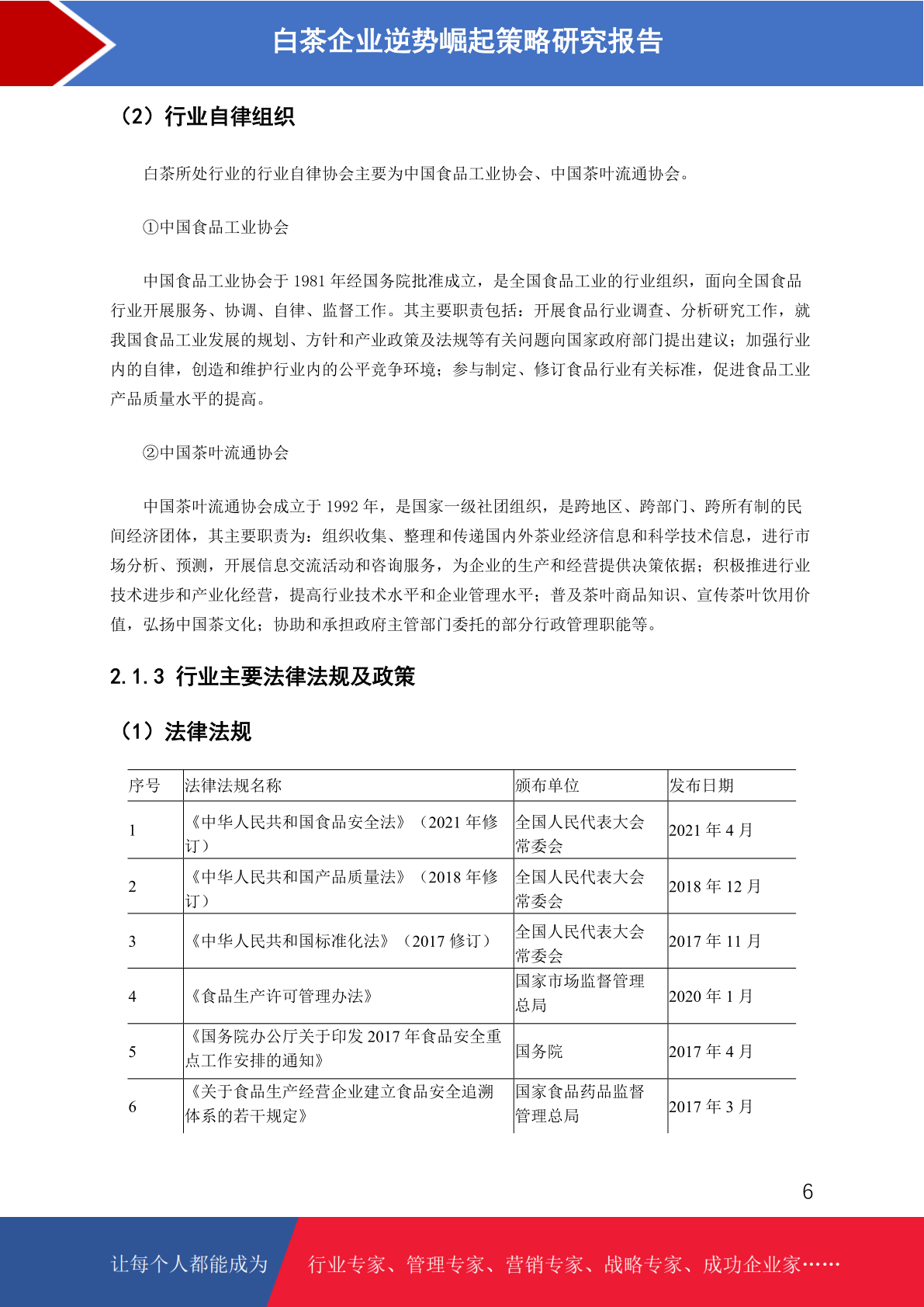 白茶企业逆势崛起策略研究报告

（2）行业自律组织

白茶所处行业的行业自律协会主要为中国食品工业协会、中国茶叶流通协会。

①中国食品工业协会

中国食品工业协会于 1981 年经国务院批准成立，是全国食品工业的行业组织，面向全国食品行业开展服务、协调、自律、监督工作。其主要职责包括：开展食品行业调查、分析研究工作，就我国食品工业发展的规划、方针和产业政策及法规等有关问题向国家政府部门提出建议；加强行业内的自律，创造和维护行业内的公平竞争环境；参与制定、修订食品行业有关标准，促进食品工业产品质量水平的提高。

②中国茶叶流通协会

中国茶叶流通协会成立于 1992 年，是国家一级社团组织，是跨地区、跨部门、跨所有制的民间经济团体，其主要职责为：组织收集、整理和传递国内外茶业经济信息和科学技术信息，进行市场分析、预测，开展信息交流活动和咨询服务，为企业的生产和经营提供决策依据；积极推进行业技术进步和产业化经营，提高行业技术水平和企业管理水平；普及茶叶商品知识、宣传茶叶饮用价值，弘扬中国茶文化；协助和承担政府主管部门委托的部分行政管理职能等。

2.1.3 行业主要法律法规及政策

（1）法律法规

| 序号 | 法律法规名称 | 颁布单位 | 发布日期 |
|---|---|---|---|
| 1 | 《中华人民共和国食品安全法》（2021 年修订） | 全国人民代表大会常委会 | 2021 年 4 月 |
| 2 | 《中华人民共和国产品质量法》（2018 年修订） | 全国人民代表大会常委会 | 2018 年 12 月 |
| 3 | 《中华人民共和国标准化法》（2017 修订） | 全国人民代表大会常委会 | 2017 年 11 月 |
| 4 | 《食品生产许可管理办法》 | 国家市场监督管理总局 | 2020 年 1 月 |
| 5 | 《国务院办公厅关于印发 2017 年食品安全重点工作安排的通知》 | 国务院 | 2017 年 4 月 |
| 6 | 《关于食品生产经营企业建立食品安全追溯体系的若干规定》 | 国家食品药品监督管理总局 | 2017 年 3 月 |

6

让每个人都能成为 行业专家、管理专家、营销专家、战略专家、成功企业家……